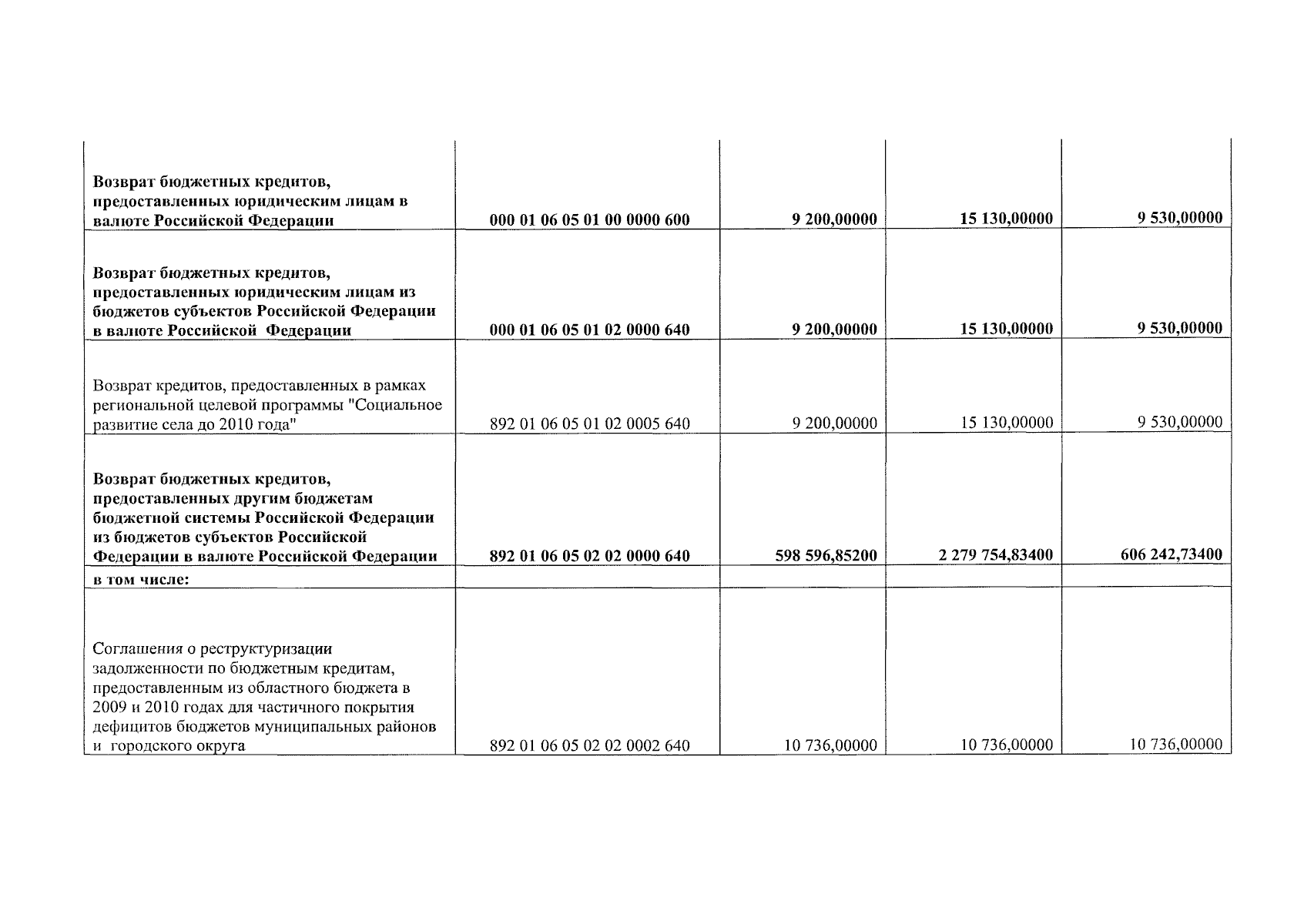 | | | | | |
|---|---|---|---|---|
| Возврат бюджетных кредитов, предоставленных юридическим лицам в валюте Российской Федерации | 000 01 06 05 01 00 0000 600 | 9 200,00000 | 15 130,00000 | 9 530,00000 |
| Возврат бюджетных кредитов, предоставленных юридическим лицам из бюджетов субъектов Российской Федерации в валюте Российской Федерации | 000 01 06 05 01 02 0000 640 | 9 200,00000 | 15 130,00000 | 9 530,00000 |
| Возврат кредитов, предоставленных в рамках региональной целевой программы "Социальное развитие села до 2010 года" | 892 01 06 05 01 02 0005 640 | 9 200,00000 | 15 130,00000 | 9 530,00000 |
| Возврат бюджетных кредитов, предоставленных другим бюджетам бюджетной системы Российской Федерации из бюджетов субъектов Российской Федерации в валюте Российской Федерации | 892 01 06 05 02 02 0000 640 | 598 596,85200 | 2 279 754,83400 | 606 242,73400 |
| в том числе: | | | | |
| Соглашения о реструктуризации задолженности по бюджетным кредитам, предоставленным из областного бюджета в 2009 и 2010 годах для частичного покрытия дефицитов бюджетов муниципальных районов и городского округа | 892 01 06 05 02 02 0002 640 | 10 736,00000 | 10 736,00000 | 10 736,00000 |